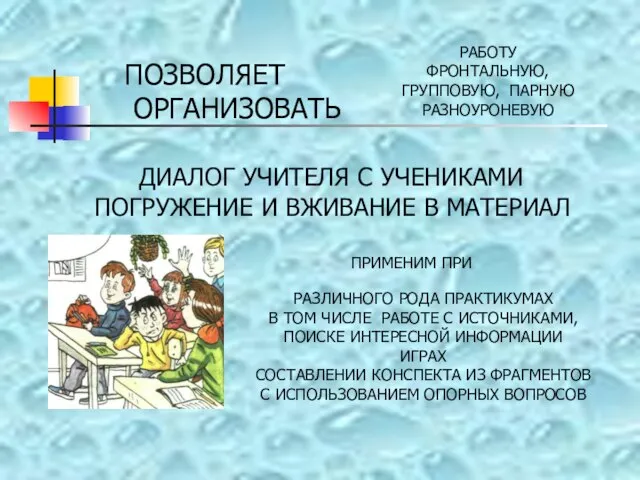 ПОЗВОЛЯЕТ ОРГАНИЗОВАТЬ

РАБОТУ
ФРОНТАЛЬНУЮ,
ГРУППОВУЮ, ПАРНУЮ
РАЗНОУРОНЕВУЮ

ДИАЛОГ УЧИТЕЛЯ С УЧЕНИКАМИ
ПОГРУЖЕНИЕ И ВЖИВАНИЕ В МАТЕРИАЛ

ПРИМЕНИМ ПРИ

РАЗЛИЧНОГО РОДА ПРАКТИКУМАХ
В ТОМ ЧИСЛЕ РАБОТЕ С ИСТОЧНИКАМИ,
ПОИСКЕ ИНТЕРЕСНОЙ ИНФОРМАЦИИ
ИГРАХ
СОСТАВЛЕНИИ КОНСПЕКТА ИЗ ФРАГМЕНТОВ
С ИСПОЛЬЗОВАНИЕМ ОПОРНЫХ ВОПРОСОВ